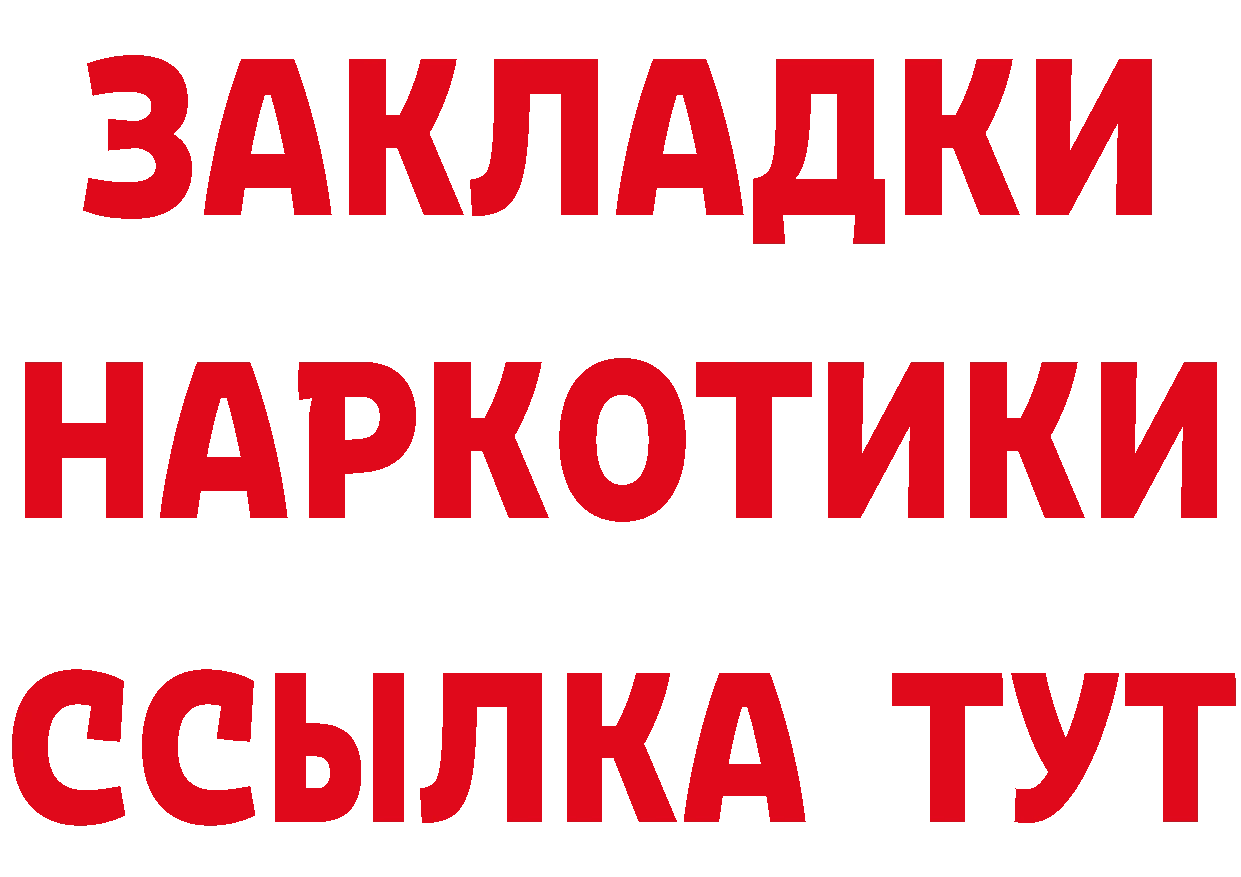 ЗАКЛАДКИ НАРКОТИКИ ССЫЛКА ТУТ